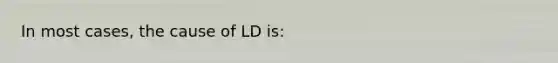 In most cases, the cause of LD is: